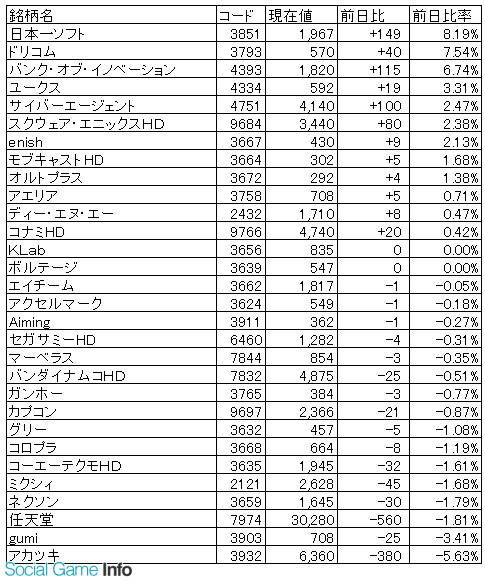 | 銘柄名 | コード | 現在値 | 前日比 | 前日比率 |
|---|---|---|---|---|
| 日本一ソフト | 3851 | 1,967 | +149 | 8.19% |
| ドリコム | 3793 | 570 | +40 | 7.54% |
| バンク・オブ・イノベーション | 4393 | 1,820 | +115 | 6.74% |
| ユークス | 4334 | 592 | +19 | 3.31% |
| サイバーエージェント | 4751 | 4,140 | +100 | 2.47% |
| スクウェア・エニックスHD | 9684 | 3,440 | +80 | 2.38% |
| enish | 3667 | 430 | +9 | 2.13% |
| モブキャストHD | 3664 | 302 | +5 | 1.68% |
| オルトプラス | 3672 | 292 | +4 | 1.38% |
| アエリア | 3758 | 708 | +5 | 0.71% |
| ディー・エヌ・エー | 2432 | 1,710 | +8 | 0.47% |
| コナミHD | 9766 | 4,740 | +20 | 0.42% |
| KLab | 3656 | 835 | 0 | 0.00% |
| ボルテージ | 3639 | 547 | 0 | 0.00% |
| エイチーム | 3662 | 1,817 | −1 | −0.05% |
| アクセルマーク | 3624 | 549 | −1 | −0.18% |
| Aiming | 3911 | 362 | −1 | −0.27% |
| セガサミーHD | 6460 | 1,282 | −4 | −0.31% |
| マーベラス | 7844 | 854 | −3 | −0.35% |
| バンダイナムコHD | 7832 | 4,875 | −25 | −0.51% |
| ガンホー | 3765 | 384 | −3 | −0.77% |
| カプコン | 9697 | 2,366 | −21 | −0.87% |
| グリー | 3632 | 457 | −5 | −1.08% |
| コロプラ | 3668 | 664 | −8 | −1.19% |
| コーエーテクモHD | 3635 | 1,945 | −32 | −1.61% |
| ミクシィ | 2121 | 2,628 | −45 | −1.68% |
| ネクソン | 3659 | 1,645 | −30 | −1.79% |
| 任天堂 | 7974 | 30,280 | −560 | −1.81% |
| gumi | 3903 | 708 | −25 | −3.41% |
| アカツキ | 3932 | 6,360 | −380 | −5.63% |

Social Game Info